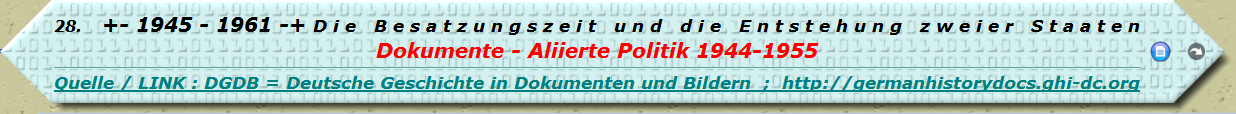 28. +- 1945 - 1961 -+ Die Besatzungszeit und die Entstehung zweier Staaten
Dokumente - Aliierte Politik 1944-1955

Quelle / LINK : DGDB = Deutsche Geschichte in Dokumenten und Bildern ; http://germanhistorydocs.ghi-dc.org